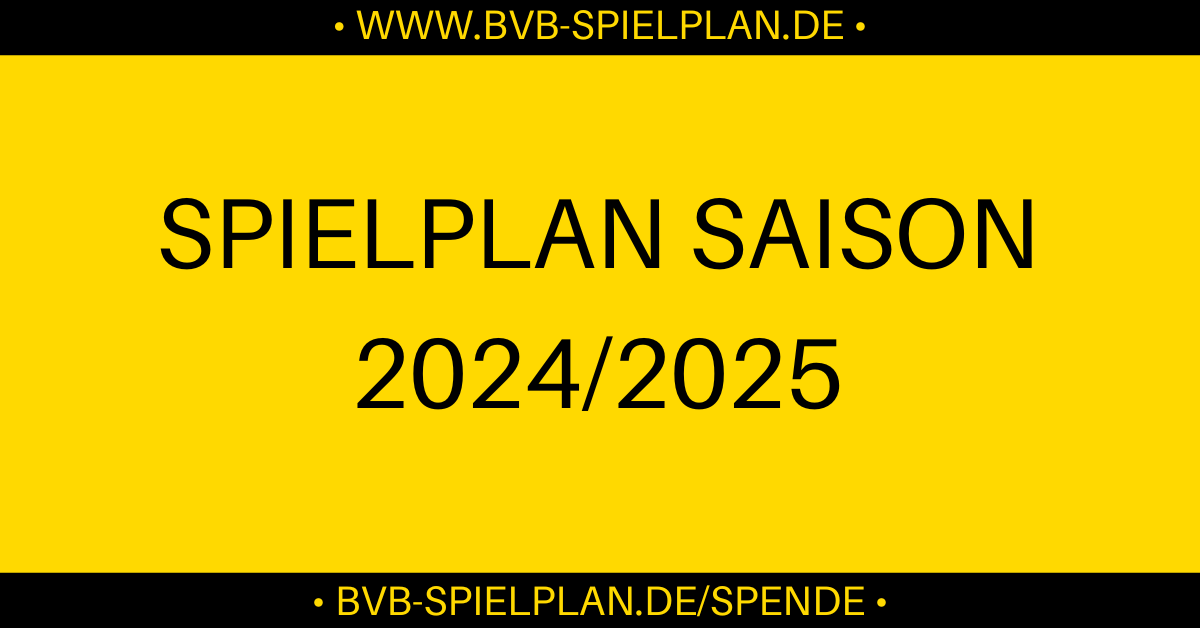 • WWW.BVB-SPIELPLAN.DE •

SPIELPLAN SAISON 2024/2025

• BVB-SPIELPLAN.DE/SPENDE •